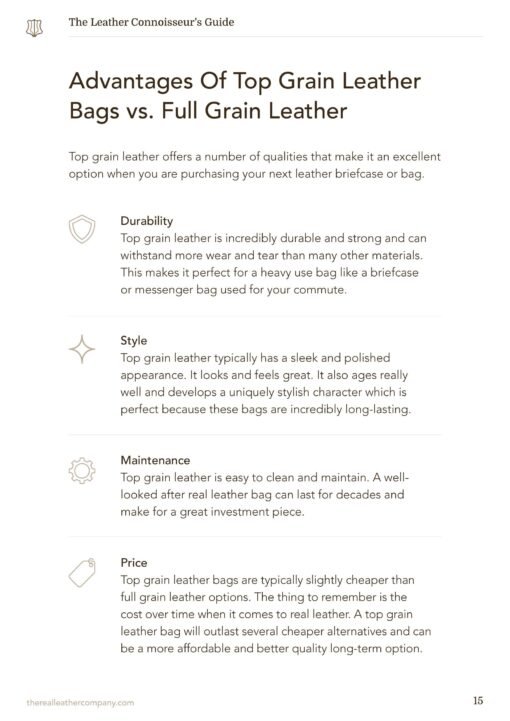 The Leather Connoisseur's Guide

Advantages Of Top Grain Leather Bags vs. Full Grain Leather

Top grain leather offers a number of qualities that make it an excellent option when you are purchasing your next leather briefcase or bag.

Durability
Top grain leather is incredibly durable and strong and can withstand more wear and tear than many other materials. This makes it perfect for a heavy use bag like a briefcase or messenger bag used for your commute.

Style
Top grain leather typically has a sleek and polished appearance. It looks and feels great. It also ages really well and develops a uniquely stylish character which is perfect because these bags are incredibly long-lasting.

Maintenance
Top grain leather is easy to clean and maintain. A well-looked after real leather bag can last for decades and make for a great investment piece.

Price
Top grain leather bags are typically slightly cheaper than full grain leather options. The thing to remember is the cost over time when it comes to real leather. A top grain leather bag will outlast several cheaper alternatives and can be a more affordable and better quality long-term option.

therealleathercompany.com

15